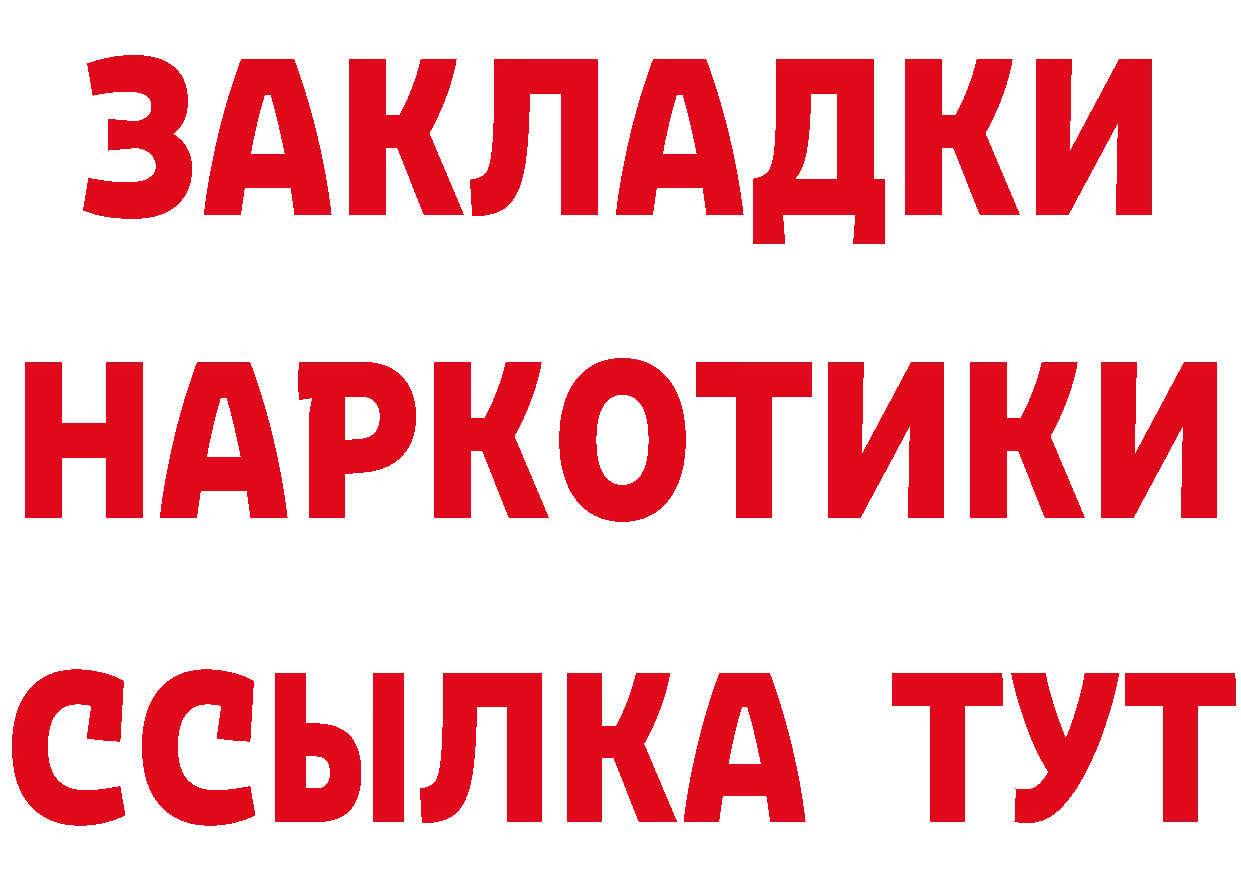 ЗАКЛАДКИ НАРКОТИКИ ССЫЛКА ТУТ